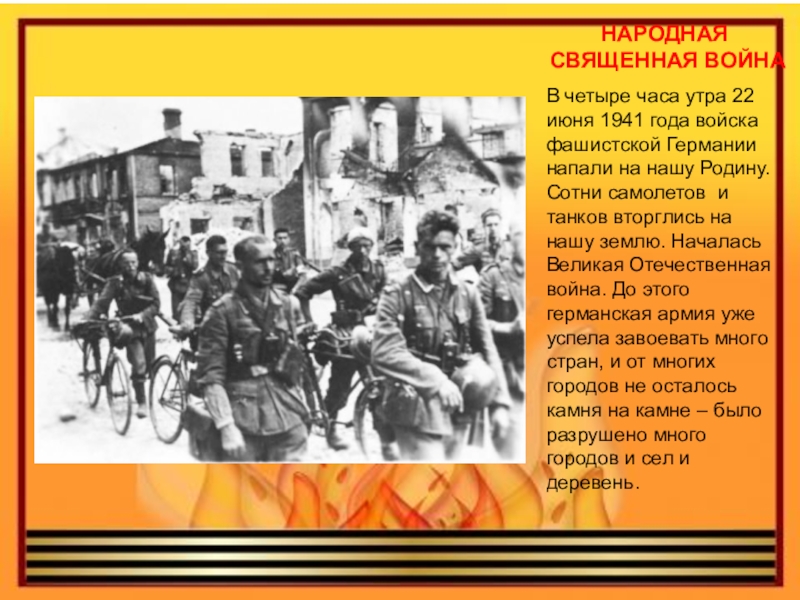 НАРОДНАЯ
СВЯЩЕННАЯ ВОЙНА

В четыре часа утра 22 июня 1941 года войска фашистской Германии напали на нашу Родину. Сотни самолетов и танков вторглись на нашу землю. Началась Великая Отечественная война. До этого германская армия уже успела завоевать много стран, и от многих городов не осталось камня на камне – было разрушено много городов и сел и деревень.